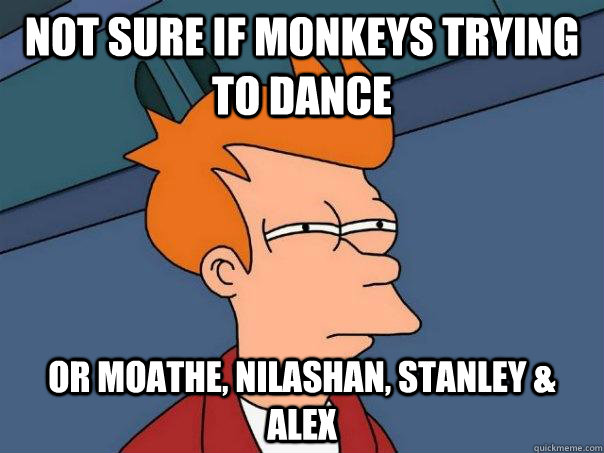 NOT SURE IF MONKEYS TRYING TO DANCE

OR MOATHE, NILASHAN, STANLEY & ALEX

quickmeme.com